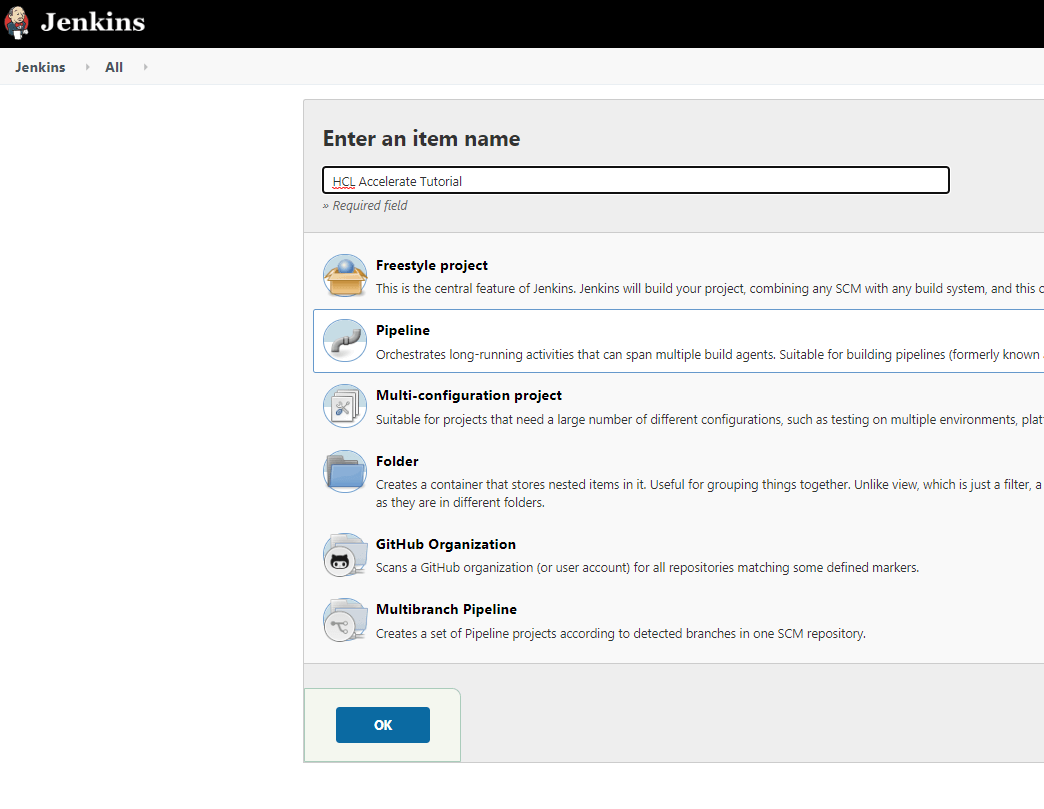 Jenkins

Jenkins All

Enter an item name

HCL Accelerate Tutorial

» Required field

Freestyle project

This is the central feature of Jenkins. Jenkins will build your project, combining any SCM with any build system, and this c

Pipeline

Orchestrates long-running activities that can span multiple build agents. Suitable for building pipelines (formerly known

Multi-configuration project

Suitable for projects that need a large number of different configurations, such as testing on multiple environments, plat

Folder

Creates a container that stores nested items in it. Useful for grouping things together. Unlike view, which is just a filter, a as they are in different folders.

GitHub Organization

Scans a GitHub organization (or user account) for all repositories matching some defined markers.

Multibranch Pipeline

Creates a set of Pipeline projects according to detected branches in one SCM repository.

OK